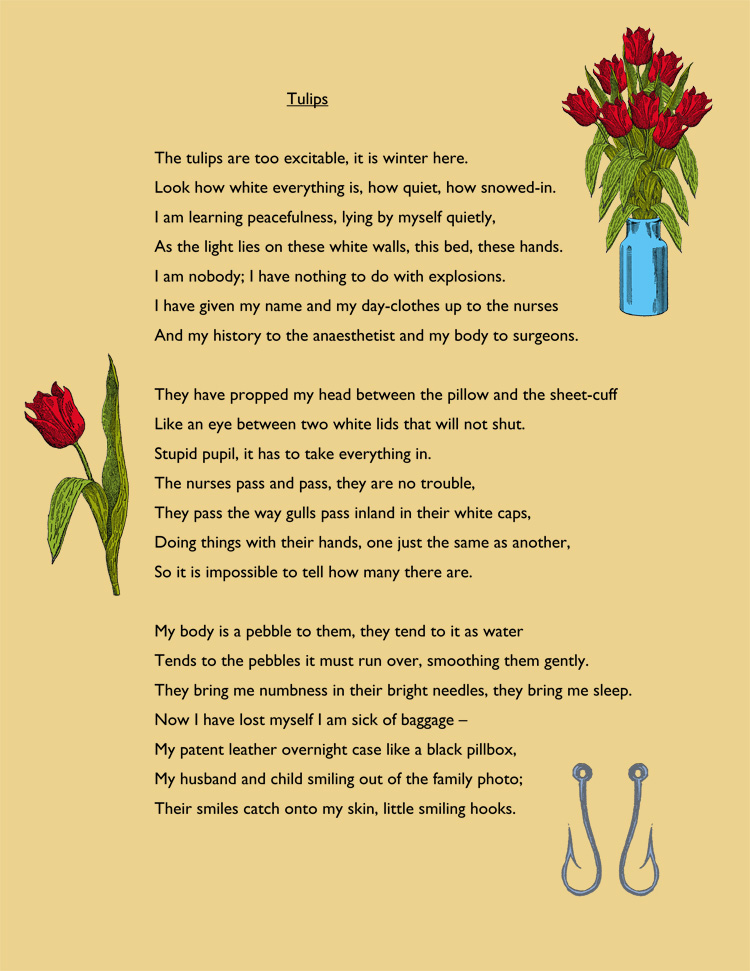 Tulips

The tulips are too excitable, it is winter here.
Look how white everything is, how quiet, how snowed-in.
I am learning peacefulness, lying by myself quietly,
As the light lies on these white walls, this bed, these hands.
I am nobody; I have nothing to do with explosions.
I have given my name and my day-clothes up to the nurses
And my history to the anaesthetist and my body to surgeons.

They have propped my head between the pillow and the sheet-cuff
Like an eye between two white lids that will not shut.
Stupid pupil, it has to take everything in.
The nurses pass and pass, they are no trouble,
They pass the way gulls pass inland in their white caps,
Doing things with their hands, one just the same as another,
So it is impossible to tell how many there are.

My body is a pebble to them, they tend to it as water
Tends to the pebbles it must run over, smoothing them gently.
They bring me numbness in their bright needles, they bring me sleep.
Now I have lost myself I am sick of baggage –
My patent leather overnight case like a black pillbox,
My husband and child smiling out of the family photo;
Their smiles catch onto my skin, little smiling hooks.